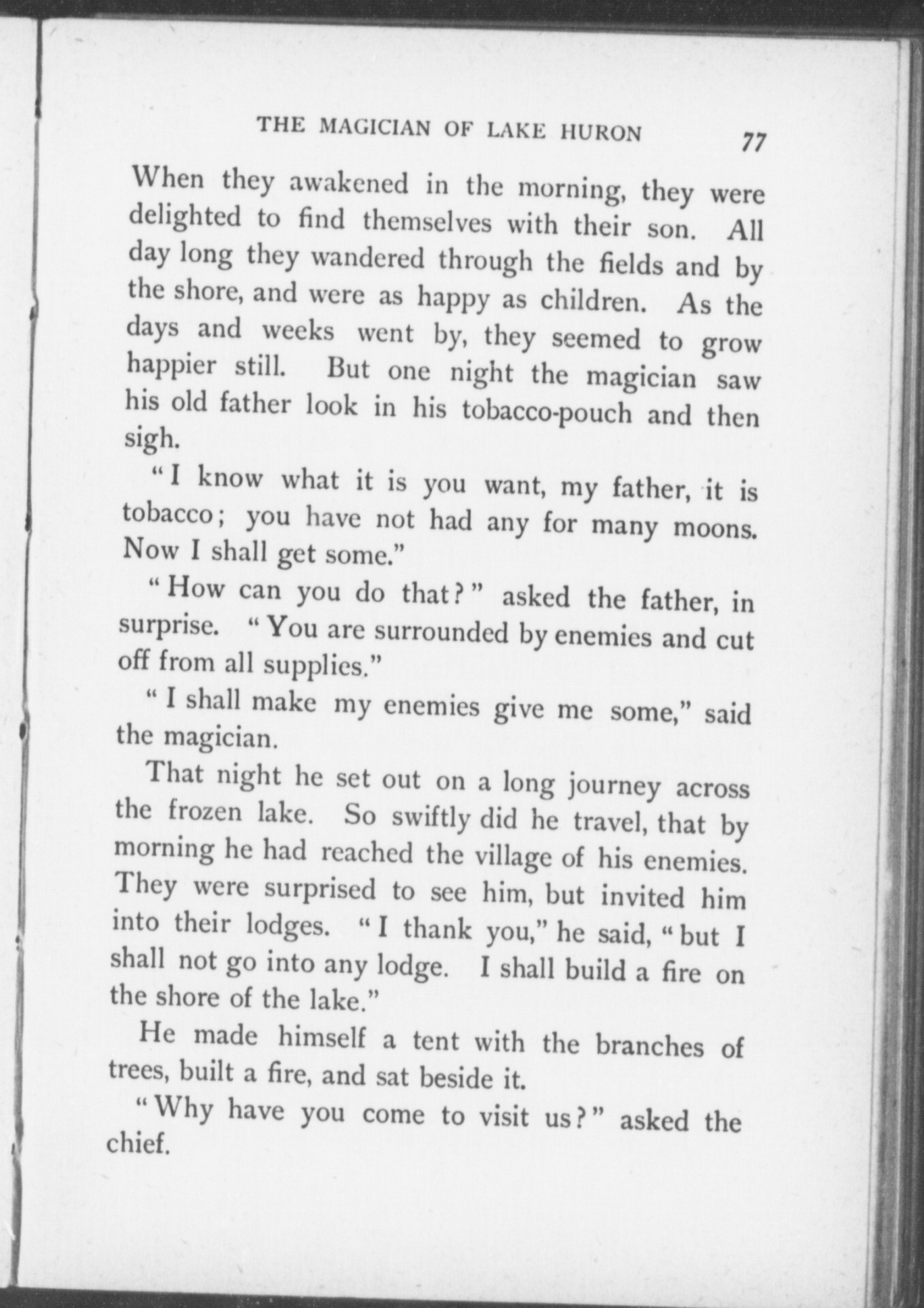 THE MAGICIAN OF LAKE HURON 77

When they awakened in the morning, they were delighted to find themselves with their son. All day long they wandered through the fields and by the shore, and were as happy as children. As the days and weeks went by, they seemed to grow happier still. But one night the magician saw his old father look in his tobacco-pouch and then sigh.

"I know what it is you want, my father, it is tobacco; you have not had any for many moons. Now I shall get some."

"How can you do that?" asked the father, in surprise. "You are surrounded by enemies and cut off from all supplies."

"I shall make my enemies give me some," said the magician.

That night he set out on a long journey across the frozen lake. So swiftly did he travel, that by morning he had reached the village of his enemies. They were surprised to see him, but invited him into their lodges. "I thank you," he said, "but I shall not go into any lodge. I shall build a fire on the shore of the lake."

He made himself a tent with the branches of trees, built a fire, and sat beside it.

"Why have you come to visit us?" asked the chief.